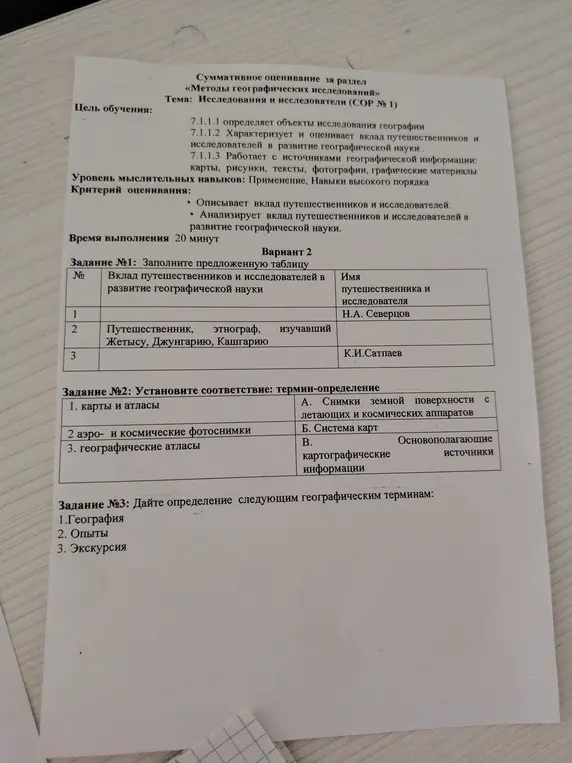 Суммативное оценивание за раздел
«Методы географических исследований»
Тема: Исследования и исследователи (СОР № 1)

Цель обучения:
7.1.1.1 определяет объекты исследования географии
7.1.1.2 Характеризует и оценивает вклад путешественников и исследователей в развитие географической науки .
7.1.1.3 Работает с источниками географической информации: карты, рисунки, тексты, фотографии, графические материалы

Уровень мыслительных навыков: Применение, Навыки высокого порядка

Критерий оценивания:
• Описывает вклад путешественников и исследователей.
• Анализирует вклад путешественников и исследователей в развитие географической науки.

Время выполнения 20 минут

Вариант 2

Задание №1: Заполните предложенную таблицу

| № | Вклад путешественников и исследователей в развитие географической науки | Имя путешественника и исследователя |
|---|---|---|
| 1 | | Н.А. Северцов |
| 2 | Путешественник, этнограф, изучавший Жетысу, Джунгарию, Кашгарию | |
| 3 | | К.И.Сатпаев |

Задание №2: Установите соответствие: термин-определение

| 1. карты и атласы | А. Снимки земной поверхности с летающих и космических аппаратов |
|---|---|
| 2 аэро- и космические фотоснимки | Б. Система карт |
| 3. географические атласы | В. Основополагающие картографические источники информации |

Задание №3: Дайте определение следующим географическим терминам:
1.География
2. Опыты
3. Экскурсия